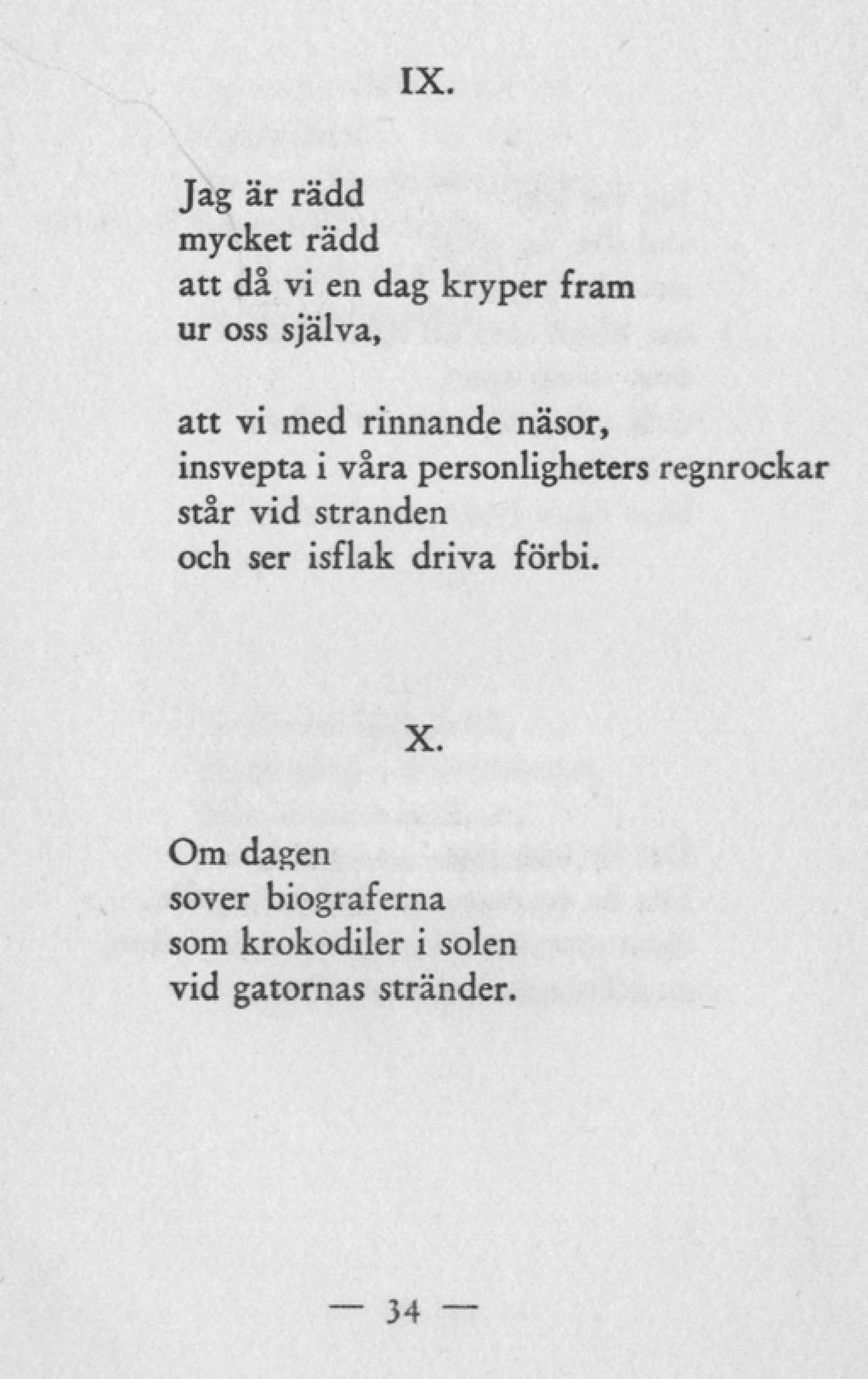 IX.

Jag är rädd
mycket rädd
att då vi en dag kryper fram
ur oss själva,

att vi med rinnande näsor,
insvepta i våra personligheters regnrockar
står vid stranden
och ser isflak driva förbi.

X.

Om dagen
sover biograferna
som krokodiler i solen
vid gatornas stränder.

— 34 —